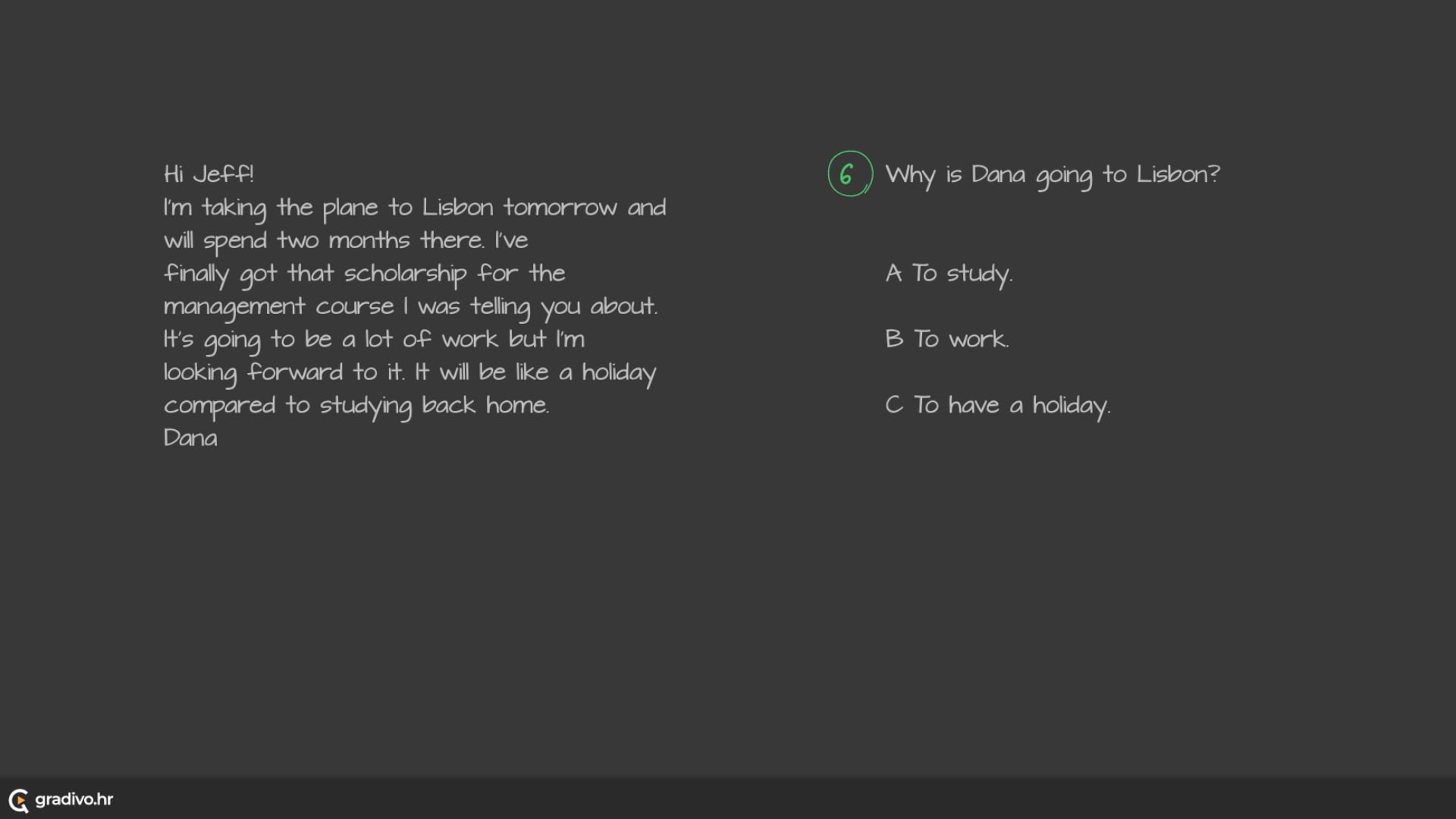 Hi Jeff!
I'm taking the plane to Lisbon tomorrow and will spend two months there. I've finally got that scholarship for the management course I was telling you about. It's going to be a lot of work but I'm looking forward to it. It will be like a holiday compared to studying back home.
Dana

6 Why is Dana going to Lisbon?

A To study.

B To work.

C To have a holiday.

gradivo.hr